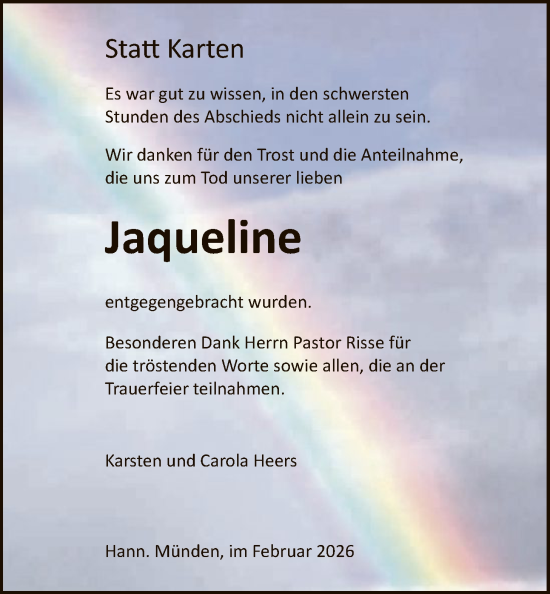 Statt Karten

Es war gut zu wissen, in den schwersten Stunden des Abschieds nicht allein zu sein.

Wir danken für den Trost und die Anteilnahme, die uns zum Tod unserer lieben

Jaqueline

entgegengebracht wurden.

Besonderen Dank Herrn Pastor Risse für die tröstenden Worte sowie allen, die an der Trauerfeier teilnahmen.

Karsten und Carola Heers

Hann. Münden, im Februar 2026